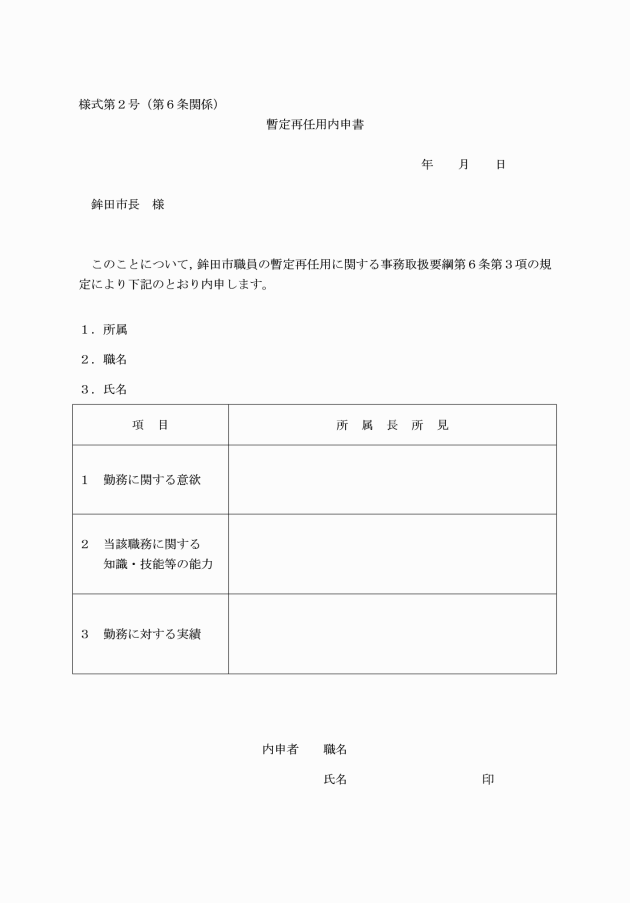 様式第２号（第６条関係）

暫定再任用内申書

年　　月　　日

鉾田市長　様

このことについて，鉾田市職員の暫定再任用に関する事務取扱要綱第６条第３項の規定により下記のとおり内申します。

１．所属

２．職名

３．氏名

| 項　目 | 所　属　長　所　見 |
|---|---|
| １　勤務に関する意欲 | |
| ２　当該職務に関する知識・技能等の能力 | |
| ３　勤務に対する実績 | |

内申者　　職名

氏名　　　　　　　　　印